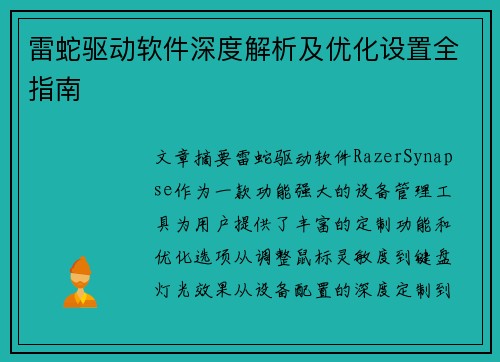 雷蛇驱动软件深度解析及优化设置全指南

文章摘要雷蛇驱动软件RazerSynapse作为一款功能强大的设备管理工具为用户提供了丰富的定制功能和优化选项从调整鼠标灵敏度到键盘灯光效果从设备配置的深度定制到